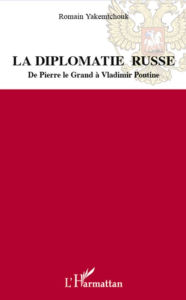 Romain Yakemtchouk

LA DIPLOMATIE RUSSE

De Pierre le Grand à Vladimir Poutine

L'Harmattan